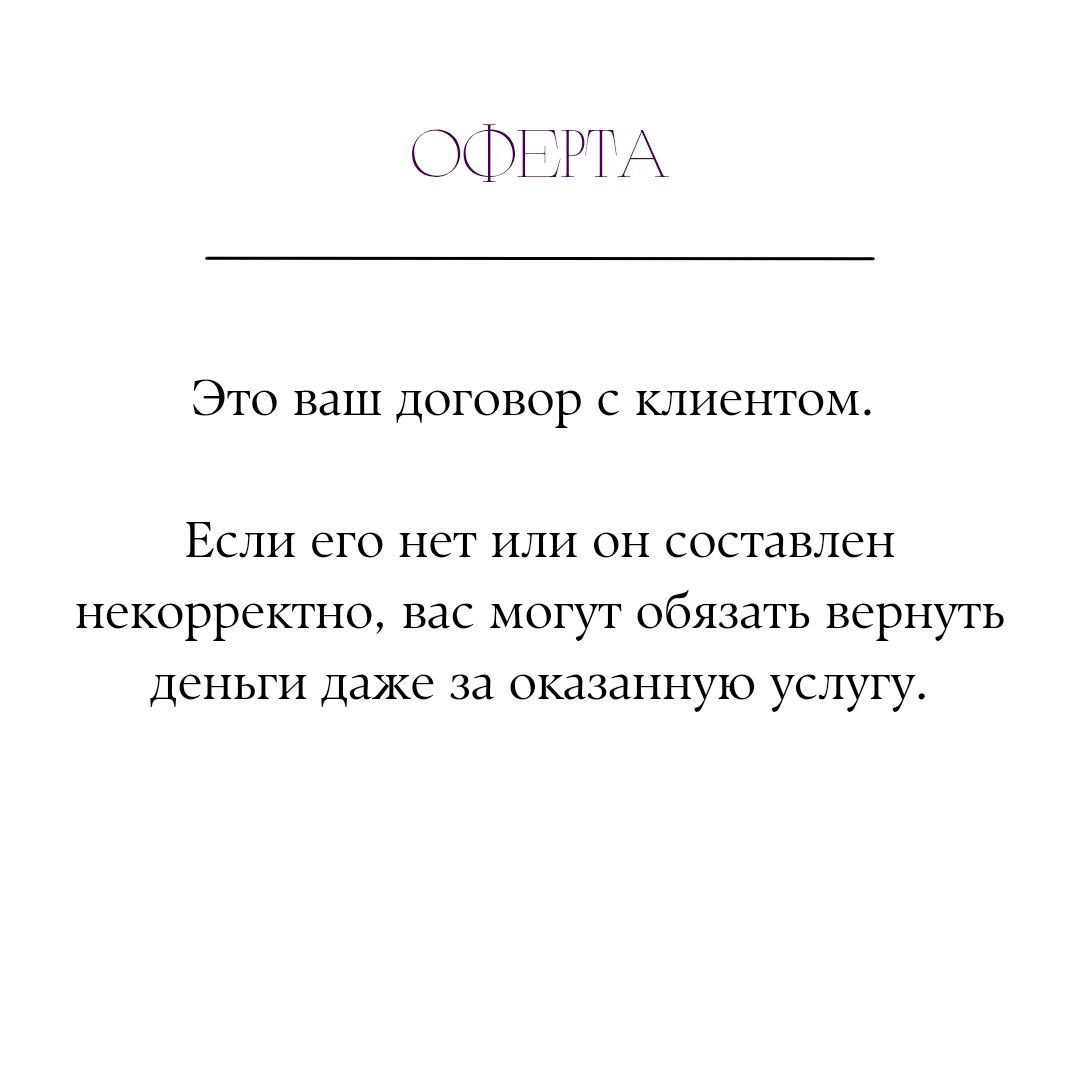 ОФЕРТА

Это ваш договор с клиентом.

Если его нет или он составлен некорректно, вас могут обязать вернуть деньги даже за оказанную услугу.